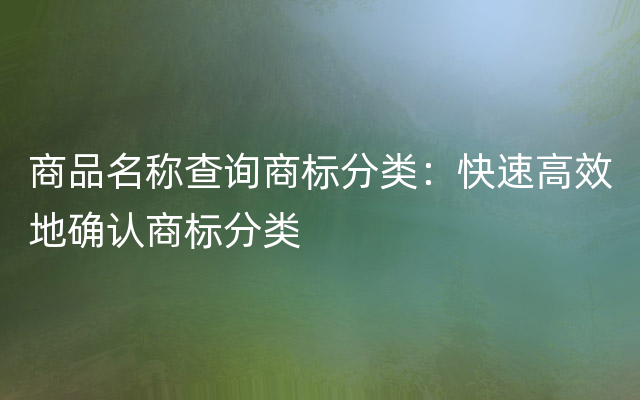 商品名称查询商标分类：快速高效地确认商标分类